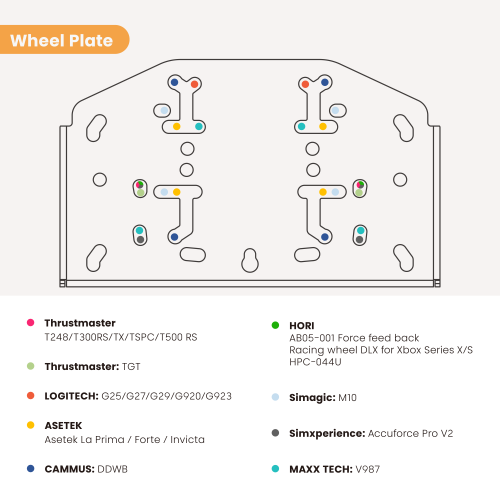 Wheel Plate

Thrustmaster
T248/T300RS/TX/TSPC/T500 RS

Thrustmaster: TGT

LOGITECH: G25/G27/G29/G920/G923

ASETEK
Asetek La Prima / Forte / Invicta

CAMMUS: DDWB

HORI
AB05-001 Force feed back
Racing wheel DLX for Xbox Series X/S
HPC-044U

Simagic: M10

Simxperience: Accuforce Pro V2

MAXX TECH: V987